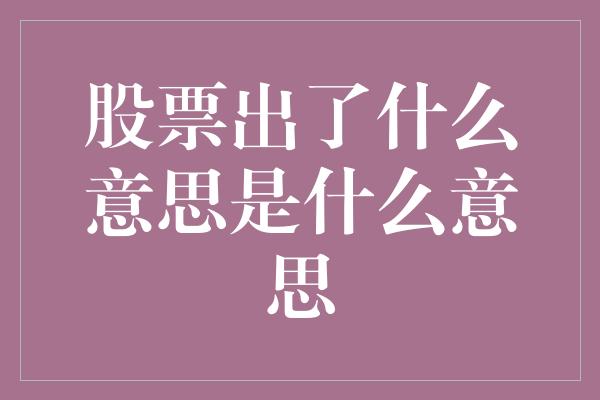 股票出了什么意思是什么意思